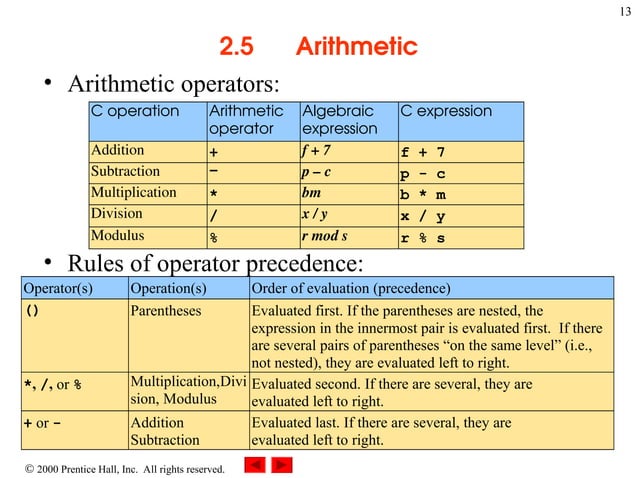 13

2.5 Arithmetic

• Arithmetic operators:

| C operation | Arithmetic operator | Algebraic expression | C expression |
|---|---|---|---|
| Addition | + | $f + 7$ | f + 7 |
| Subtraction | - | $p - c$ | p - c |
| Multiplication | * | $bm$ | b * m |
| Division | / | $x / y$ | x / y |
| Modulus | % | $r \bmod s$ | r % s |

• Rules of operator precedence:

| Operator(s) | Operation(s) | Order of evaluation (precedence) |
|---|---|---|
| () | Parentheses | Evaluated first. If the parentheses are nested, the expression in the innermost pair is evaluated first. If there are several pairs of parentheses “on the same level” (i.e., not nested), they are evaluated left to right. |
| *, /, or % | Multiplication,Division, Modulus | Evaluated second. If there are several, they are evaluated left to right. |
| + or - | Addition Subtraction | Evaluated last. If there are several, they are evaluated left to right. |

© 2000 Prentice Hall, Inc. All rights reserved.